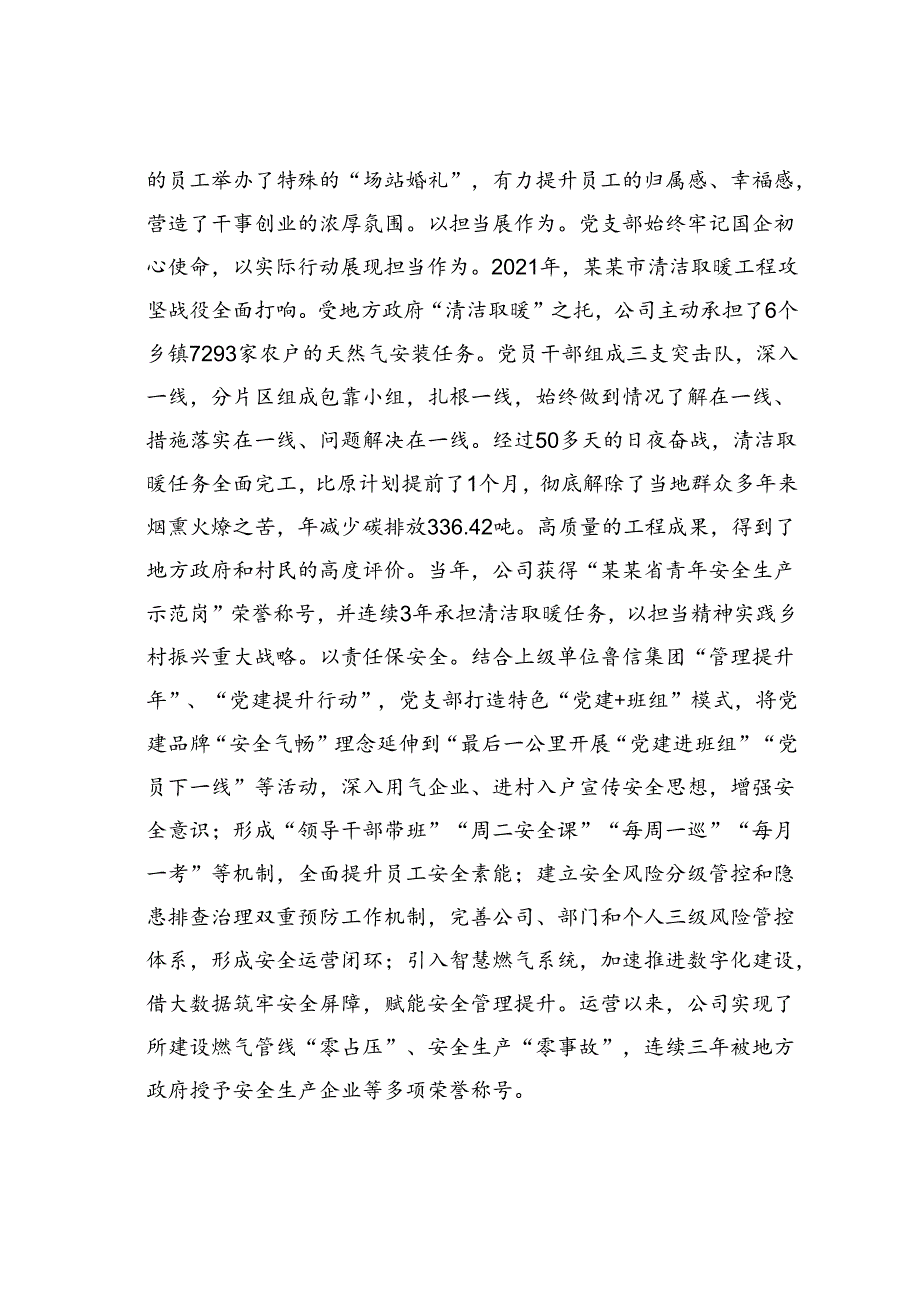 的员工举办了特殊的“场站婚礼”，有力提升员工的归属感、幸福感，营造了干事创业的浓厚氛围。以担当展作为。党支部始终牢记国企初心使命，以实际行动展现担当作为。2021年，某某市清洁取暖工程攻坚战役全面打响。受地方政府“清洁取暖”之托，公司主动承担了6个乡镇7293家农户的天然气安装任务。党员干部组成三支突击队，深入一线，分片区组成包靠小组，扎根一线，始终做到情况了解在一线、措施落实在一线、问题解决在一线。经过50多天的日夜奋战，清洁取暖任务全面完工，比原计划提前了1个月，彻底解除了当地群众多年来烟熏火燎之苦，年减少碳排放336.42吨。高质量的工程成果，得到了地方政府和村民的高度评价。当年，公司获得“某某省青年安全生产示范岗”荣誉称号，并连续3年承担清洁取暖任务，以担当精神实践乡村振兴重大战略。以责任保安全。结合上级单位鲁信集团“管理提升年”、“党建提升行动”，党支部打造特色“党建+班组”模式，将党建品牌“安全气畅”理念延伸到“最后一公里开展“党建进班组”“党员下一线”等活动，深入用气企业、进村入户宣传安全思想，增强安全意识；形成“领导干部带班”“周二安全课”“每周一巡”“每月一考”等机制，全面提升员工安全素能；建立安全风险分级管控和隐患排查治理双重预防工作机制，完善公司、部门和个人三级风险管控体系，形成安全运营闭环；引入智慧燃气系统，加速推进数字化建设，借大数据筑牢安全屏障，赋能安全管理提升。运营以来，公司实现了所建设燃气管线“零占压”、安全生产“零事故”，连续三年被地方政府授予安全生产企业等多项荣誉称号。